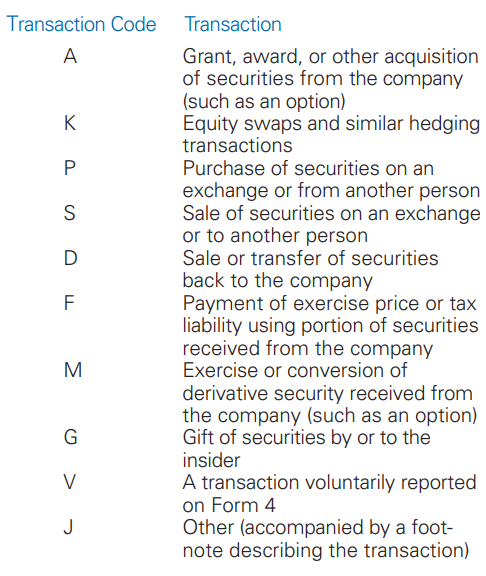 | Transaction Code | Transaction |
|---|---|
| A | Grant, award, or other acquisition of securities from the company (such as an option) |
| K | Equity swaps and similar hedging transactions |
| P | Purchase of securities on an exchange or from another person |
| S | Sale of securities on an exchange or to another person |
| D | Sale or transfer of securities back to the company |
| F | Payment of exercise price or tax liability using portion of securities received from the company |
| M | Exercise or conversion of derivative security received from the company (such as an option) |
| G | Gift of securities by or to the insider |
| V | A transaction voluntarily reported on Form 4 |
| J | Other (accompanied by a footnote describing the transaction) |